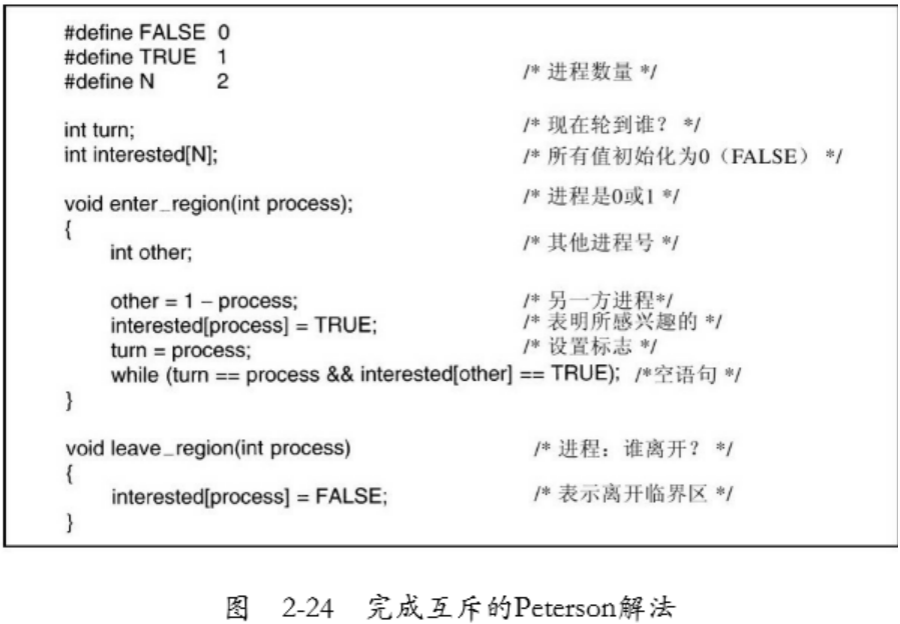 #define FALSE 0
#define TRUE 1
#define N 2 /* 进程数量 */

int turn; /* 现在轮到谁？ */
int interested[N]; /* 所有值初始化为0（FALSE） */

void enter_region(int process); /* 进程是0或1 */
{
int other; /* 其他进程号 */

other = 1 – process; /* 另一方进程*/
interested[process] = TRUE; /* 表明所感兴趣的 */
turn = process; /* 设置标志 */
while (turn == process && interested[other] == TRUE); /*空语句 */
}

void leave_region(int process) /* 进程：谁离开？ */
{
interested[process] = FALSE; /* 表示离开临界区 */
}

图 2-24 完成互斥的Peterson解法